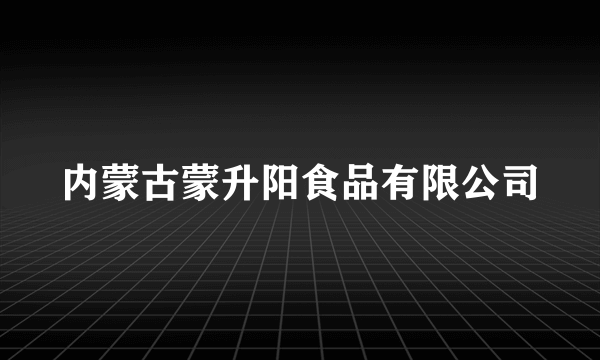 内蒙古蒙升阳食品有限公司